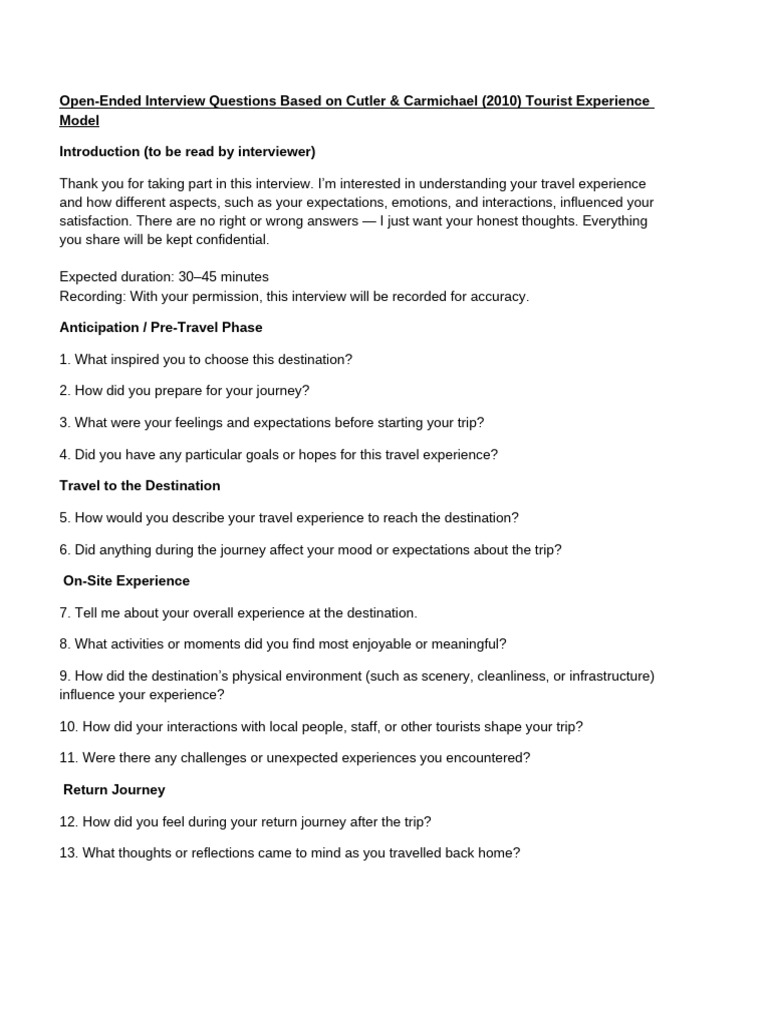 Open-Ended Interview Questions Based on Cutler & Carmichael (2010) Tourist Experience Model

Introduction (to be read by interviewer)

Thank you for taking part in this interview. I'm interested in understanding your travel experience and how different aspects, such as your expectations, emotions, and interactions, influenced your satisfaction. There are no right or wrong answers — I just want your honest thoughts. Everything you share will be kept confidential.

Expected duration: 30–45 minutes
Recording: With your permission, this interview will be recorded for accuracy.

Anticipation / Pre-Travel Phase

1. What inspired you to choose this destination?

2. How did you prepare for your journey?

3. What were your feelings and expectations before starting your trip?

4. Did you have any particular goals or hopes for this travel experience?

Travel to the Destination

5. How would you describe your travel experience to reach the destination?

6. Did anything during the journey affect your mood or expectations about the trip?

On-Site Experience

7. Tell me about your overall experience at the destination.

8. What activities or moments did you find most enjoyable or meaningful?

9. How did the destination's physical environment (such as scenery, cleanliness, or infrastructure) influence your experience?

10. How did your interactions with local people, staff, or other tourists shape your trip?

11. Were there any challenges or unexpected experiences you encountered?

Return Journey

12. How did you feel during your return journey after the trip?

13. What thoughts or reflections came to mind as you travelled back home?